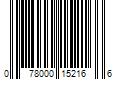 0 78000 15216 6